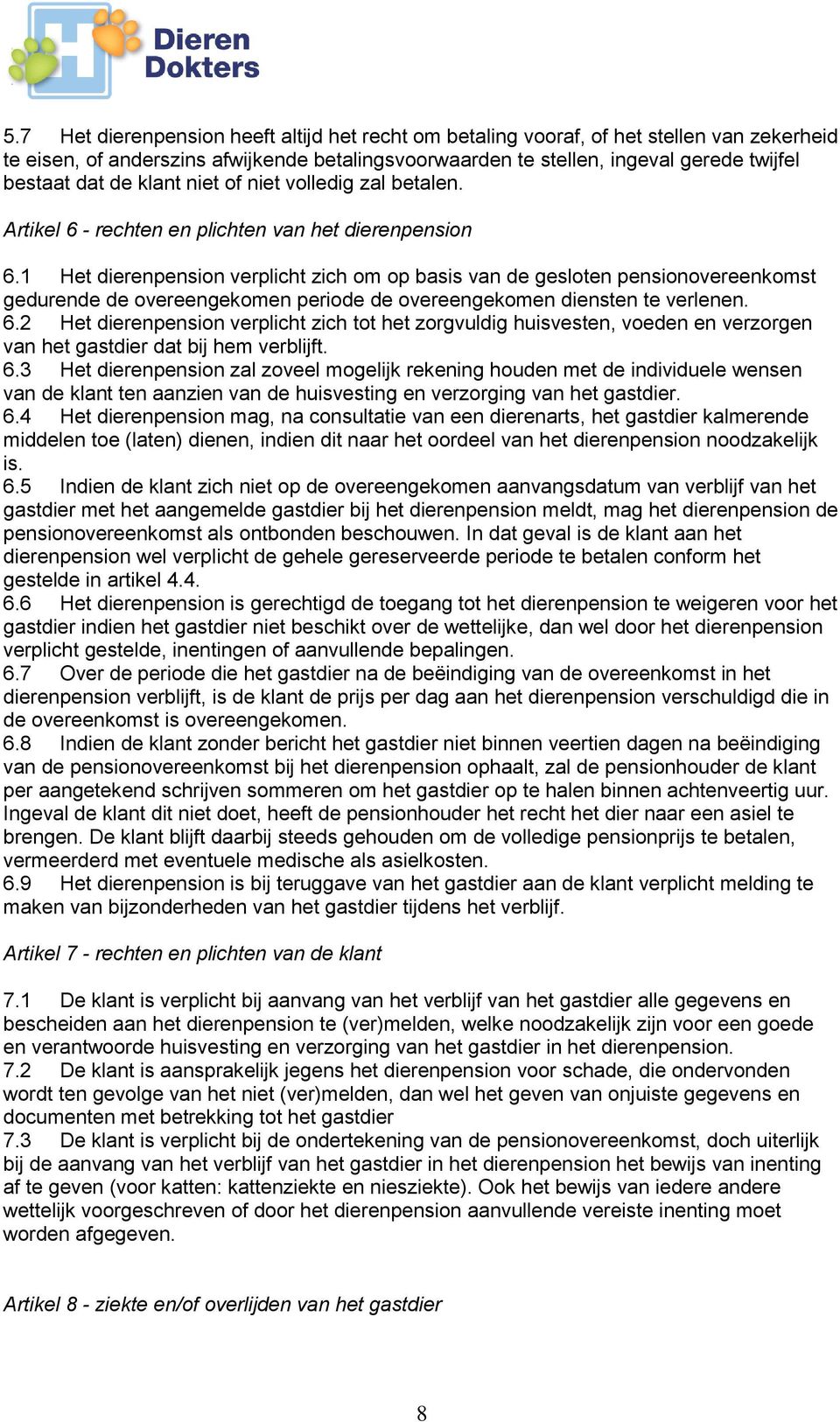 Dieren Dokters

5.7 Het dierenpension heeft altijd het recht om betaling vooraf, of het stellen van zekerheid te eisen, of anderszins afwijkende betalingsvoorwaarden te stellen, ingeval gerede twijfel bestaat dat de klant niet of niet volledig zal betalen.

Artikel 6 - rechten en plichten van het dierenpension

6.1 Het dierenpension verplicht zich om op basis van de gesloten pensionovereenkomst gedurende de overeengekomen periode de overeengekomen diensten te verlenen.
6.2 Het dierenpension verplicht zich tot het zorgvuldig huisvesten, voeden en verzorgen van het gastdier dat bij hem verblijft.
6.3 Het dierenpension zal zoveel mogelijk rekening houden met de individuele wensen van de klant ten aanzien van de huisvesting en verzorging van het gastdier.
6.4 Het dierenpension mag, na consultatie van een dierenarts, het gastdier kalmerende middelen toe (laten) dienen, indien dit naar het oordeel van het dierenpension noodzakelijk is.
6.5 Indien de klant zich niet op de overeengekomen aanvangsdatum van verblijf van het gastdier met het aangemelde gastdier bij het dierenpension meldt, mag het dierenpension de pensionovereenkomst als ontbonden beschouwen. In dat geval is de klant aan het dierenpension wel verplicht de gehele gereserveerde periode te betalen conform het gestelde in artikel 4.4.
6.6 Het dierenpension is gerechtigd de toegang tot het dierenpension te weigeren voor het gastdier indien het gastdier niet beschikt over de wettelijke, dan wel door het dierenpension verplicht gestelde, inentingen of aanvullende bepalingen.
6.7 Over de periode die het gastdier na de beëindiging van de overeenkomst in het dierenpension verblijft, is de klant de prijs per dag aan het dierenpension verschuldigd die in de overeenkomst is overeengekomen.
6.8 Indien de klant zonder bericht het gastdier niet binnen veertien dagen na beëindiging van de pensionovereenkomst bij het dierenpension ophaalt, zal de pensionhouder de klant per aangetekend schrijven sommeren om het gastdier op te halen binnen achtenveertig uur. Ingeval de klant dit niet doet, heeft de pensionhouder het recht het dier naar een asiel te brengen. De klant blijft daarbij steeds gehouden om de volledige pensionprijs te betalen, vermeerderd met eventuele medische als asielkosten.
6.9 Het dierenpension is bij teruggave van het gastdier aan de klant verplicht melding te maken van bijzonderheden van het gastdier tijdens het verblijf.

Artikel 7 - rechten en plichten van de klant

7.1 De klant is verplicht bij aanvang van het verblijf van het gastdier alle gegevens en bescheiden aan het dierenpension te (ver)melden, welke noodzakelijk zijn voor een goede en verantwoorde huisvesting en verzorging van het gastdier in het dierenpension.
7.2 De klant is aansprakelijk jegens het dierenpension voor schade, die ondervonden wordt ten gevolge van het niet (ver)melden, dan wel het geven van onjuiste gegevens en documenten met betrekking tot het gastdier
7.3 De klant is verplicht bij de ondertekening van de pensionovereenkomst, doch uiterlijk bij de aanvang van het verblijf van het gastdier in het dierenpension het bewijs van inenting af te geven (voor katten: kattenziekte en niesziekte). Ook het bewijs van iedere andere wettelijk voorgeschreven of door het dierenpension aanvullende vereiste inenting moet worden afgegeven.

Artikel 8 - ziekte en/of overlijden van het gastdier

8